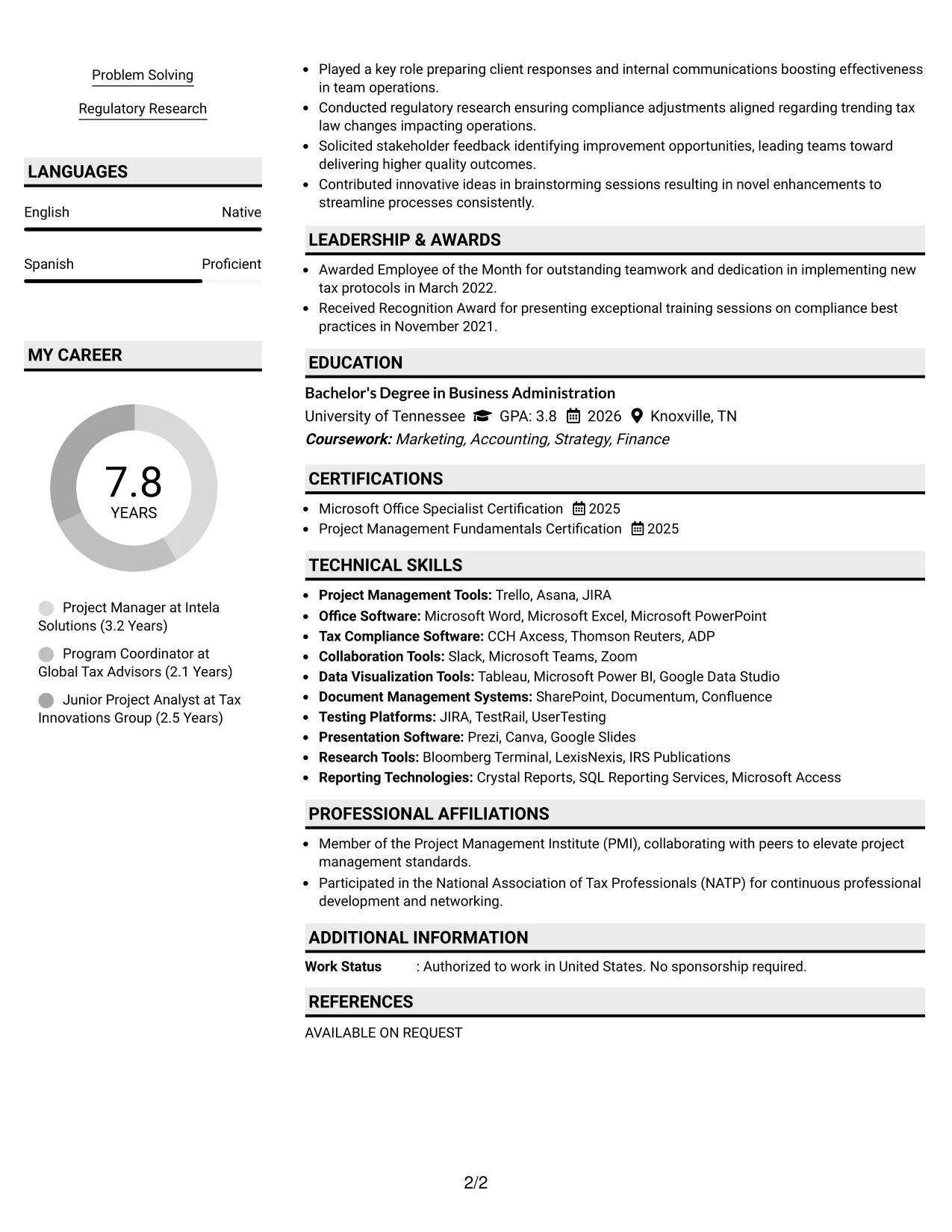 Problem Solving

Regulatory Research

LANGUAGES

English
Native

Spanish
Proficient

MY CAREER

7.8
YEARS

Project Manager at Intela Solutions (3.2 Years)

Program Coordinator at Global Tax Advisors (2.1 Years)

Junior Project Analyst at Tax Innovations Group (2.5 Years)

• Played a key role preparing client responses and internal communications boosting effectiveness in team operations.
• Conducted regulatory research ensuring compliance adjustments aligned regarding trending tax law changes impacting operations.
• Solicited stakeholder feedback identifying improvement opportunities, leading teams toward delivering higher quality outcomes.
• Contributed innovative ideas in brainstorming sessions resulting in novel enhancements to streamline processes consistently.

LEADERSHIP & AWARDS

• Awarded Employee of the Month for outstanding teamwork and dedication in implementing new tax protocols in March 2022.
• Received Recognition Award for presenting exceptional training sessions on compliance best practices in November 2021.

EDUCATION

Bachelor's Degree in Business Administration
University of Tennessee GPA: 3.8 2026 Knoxville, TN
Coursework: Marketing, Accounting, Strategy, Finance

CERTIFICATIONS

• Microsoft Office Specialist Certification 2025
• Project Management Fundamentals Certification 2025

TECHNICAL SKILLS

• Project Management Tools: Trello, Asana, JIRA
• Office Software: Microsoft Word, Microsoft Excel, Microsoft PowerPoint
• Tax Compliance Software: CCH Axcess, Thomson Reuters, ADP
• Collaboration Tools: Slack, Microsoft Teams, Zoom
• Data Visualization Tools: Tableau, Microsoft Power BI, Google Data Studio
• Document Management Systems: SharePoint, Documentum, Confluence
• Testing Platforms: JIRA, TestRail, UserTesting
• Presentation Software: Prezi, Canva, Google Slides
• Research Tools: Bloomberg Terminal, LexisNexis, IRS Publications
• Reporting Technologies: Crystal Reports, SQL Reporting Services, Microsoft Access

PROFESSIONAL AFFILIATIONS

• Member of the Project Management Institute (PMI), collaborating with peers to elevate project management standards.
• Participated in the National Association of Tax Professionals (NATP) for continuous professional development and networking.

ADDITIONAL INFORMATION

Work Status : Authorized to work in United States. No sponsorship required.

REFERENCES

AVAILABLE ON REQUEST

2/2